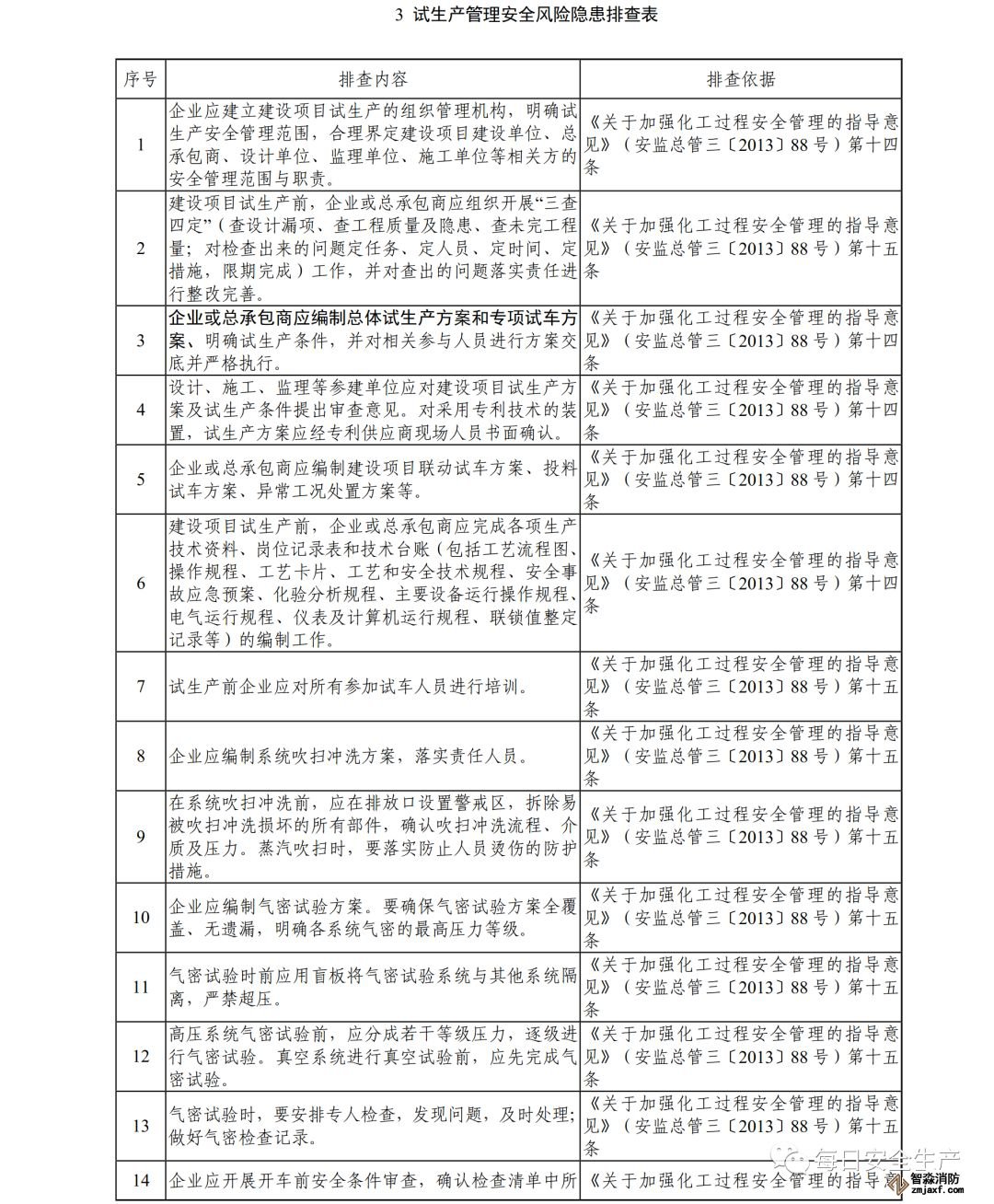 3 试生产管理安全风险隐患排查表

| 序号 | 排查内容 | 排查依据 |
|---|---|---|
| 1 | 企业应建立建设项目试生产的组织管理机构，明确试生产安全管理范围，合理界定建设项目建设单位、总承包商、设计单位、监理单位、施工单位等相关方的安全管理范围与职责。 | 《关于加强化工过程安全管理的指导意见》（安监总管三〔2013〕88号）第十四条 |
| 2 | 建设项目试生产前，企业或总承包商应组织开展“三查四定”（查设计漏项、查工程质量及隐患、查未完工程量；对检查出来的问题定任务、定人员、定时间、定措施，限期完成）工作，并对查出的问题落实责任进行整改完善。 | 《关于加强化工过程安全管理的指导意见》（安监总管三〔2013〕88号）第十五条 |
| 3 | 企业或总承包商应编制总体试生产方案和专项试车方案、明确试生产条件，并对相关参与人员进行方案交底并严格执行。 | 《关于加强化工过程安全管理的指导意见》（安监总管三〔2013〕88号）第十四条 |
| 4 | 设计、施工、监理等参建单位应对建设项目试生产方案及试生产条件提出审查意见。对采用专利技术的装置，试生产方案应经专利供应商现场人员书面确认。 | 《关于加强化工过程安全管理的指导意见》（安监总管三〔2013〕88号）第十四条 |
| 5 | 企业或总承包商应编制建设项目联动试车方案、投料试车方案、异常工况处置方案等。 | 《关于加强化工过程安全管理的指导意见》（安监总管三〔2013〕88号）第十四条 |
| 6 | 建设项目试生产前，企业或总承包商应完成各项生产技术资料、岗位记录表和技术台账（包括工艺流程图、操作规程、工艺卡片、工艺和安全技术规程、安全事故应急预案、化验分析规程、主要设备运行操作规程、电气运行规程、仪表及计算机运行规程、联锁值整定记录等）的编制工作。 | 《关于加强化工过程安全管理的指导意见》（安监总管三〔2013〕88号）第十四条 |
| 7 | 试生产前企业应对所有参加试车人员进行培训。 | 《关于加强化工过程安全管理的指导意见》（安监总管三〔2013〕88号）第十五条 |
| 8 | 企业应编制系统吹扫冲洗方案，落实责任人员。 | 《关于加强化工过程安全管理的指导意见》（安监总管三〔2013〕88号）第十五条 |
| 9 | 在系统吹扫冲洗前，应在排放口设置警戒区，拆除易被吹扫冲洗损坏的所有部件，确认吹扫冲洗流程、介质及压力。蒸汽吹扫时，要落实防止人员烫伤的防护措施。 | 《关于加强化工过程安全管理的指导意见》（安监总管三〔2013〕88号）第十五条 |
| 10 | 企业应编制气密试验方案。要确保气密试验方案全覆盖、无遗漏，明确各系统气密的最高压力等级。 | 《关于加强化工过程安全管理的指导意见》（安监总管三〔2013〕88号）第十五条 |
| 11 | 气密试验时前应用盲板将气密试验系统与其他系统隔离，严禁超压。 | 《关于加强化工过程安全管理的指导意见》（安监总管三〔2013〕88号）第十五条 |
| 12 | 高压系统气密试验前，应分成若干等级压力，逐级进行气密试验。真空系统进行真空试验前，应先完成气密试验。 | 《关于加强化工过程安全管理的指导意见》（安监总管三〔2013〕88号）第十五条 |
| 13 | 气密试验时，要安排专人检查，发现问题，及时处理；做好气密检查记录。 | 《关于加强化工过程安全管理的指导意见》（安监总管三〔2013〕88号）第十五条 |
| 14 | 企业应开展开车前安全条件审查，确认检查清单中所 | 《关于加强化工过程安全管理的指导意 |

每日安全生产
智淼消防
zmjaxf.com